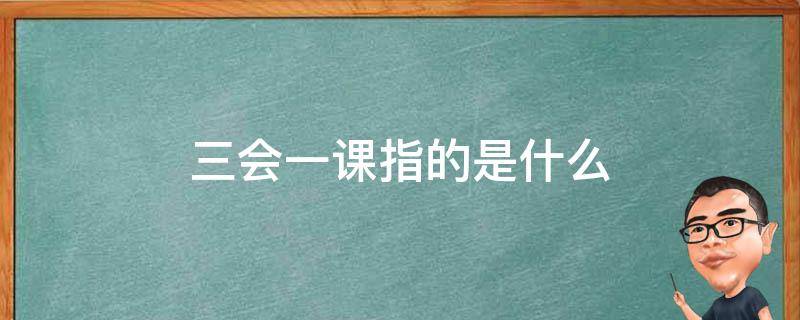 三会一课指的是什么